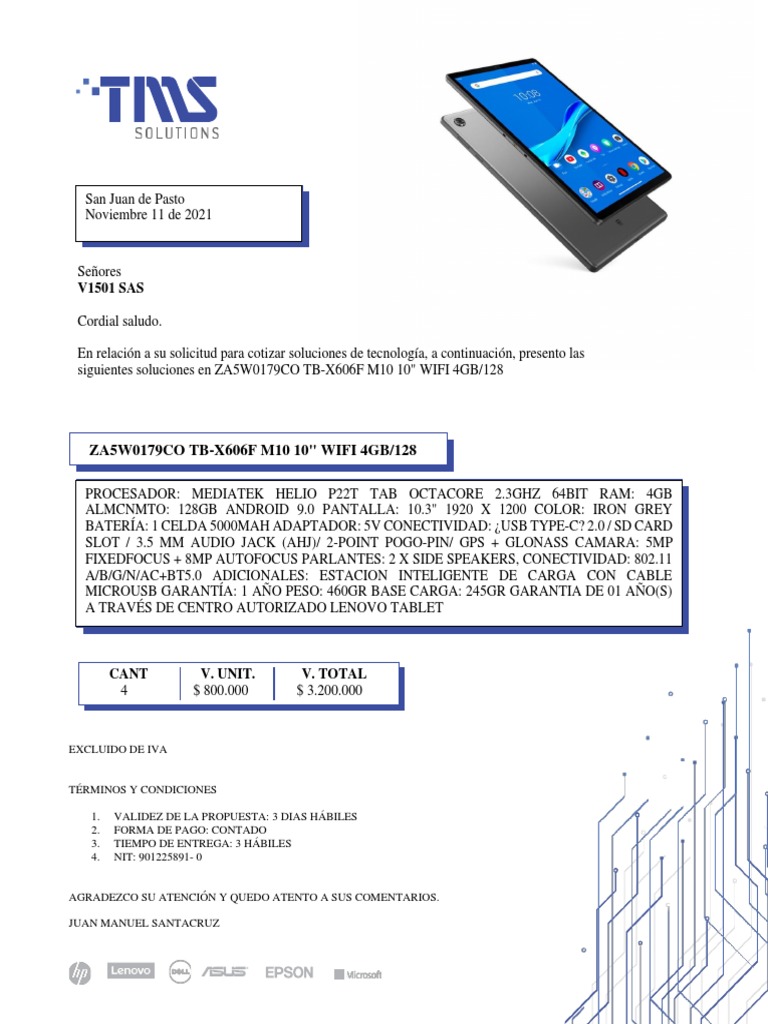 TMS
SOLUTIONS

San Juan de Pasto
Noviembre 11 de 2021

Señores
V1501 SAS

Cordial saludo.

En relación a su solicitud para cotizar soluciones de tecnología, a continuación, presento las siguientes soluciones en ZA5W0179CO TB-X606F M10 10" WIFI 4GB/128

ZA5W0179CO TB-X606F M10 10" WIFI 4GB/128

PROCESADOR: MEDIATEK HELIO P22T TAB OCTACORE 2.3GHZ 64BIT RAM: 4GB ALMCNMTO: 128GB ANDROID 9.0 PANTALLA: 10.3" 1920 X 1200 COLOR: IRON GREY BATERÍA: 1 CELDA 5000MAH ADAPTADOR: 5V CONECTIVIDAD: ¿USB TYPE-C? 2.0 / SD CARD SLOT / 3.5 MM AUDIO JACK (AHJ)/ 2-POINT POGO-PIN/ GPS + GLONASS CAMARA: 5MP FIXEDFOCUS + 8MP AUTOFOCUS PARLANTES: 2 X SIDE SPEAKERS, CONECTIVIDAD: 802.11 A/B/G/N/AC+BT5.0 ADICIONALES: ESTACION INTELIGENTE DE CARGA CON CABLE MICROUSB GARANTÍA: 1 AÑO PESO: 460GR BASE CARGA: 245GR GARANTIA DE 01 AÑO(S) A TRAVÉS DE CENTRO AUTORIZADO LENOVO TABLET

| CANT | V. UNIT. | V. TOTAL |
|---|---|---|
| 4 | $ 800.000 | $ 3.200.000 |

EXCLUIDO DE IVA

TÉRMINOS Y CONDICIONES

1. VALIDEZ DE LA PROPUESTA: 3 DIAS HÁBILES
2. FORMA DE PAGO: CONTADO
3. TIEMPO DE ENTREGA: 3 HÁBILES
4. NIT: 901225891- 0

AGRADEZCO SU ATENCIÓN Y QUEDO ATENTO A SUS COMENTARIOS.

JUAN MANUEL SANTACRUZ

hp Lenovo DELL ASUS EPSON Microsoft